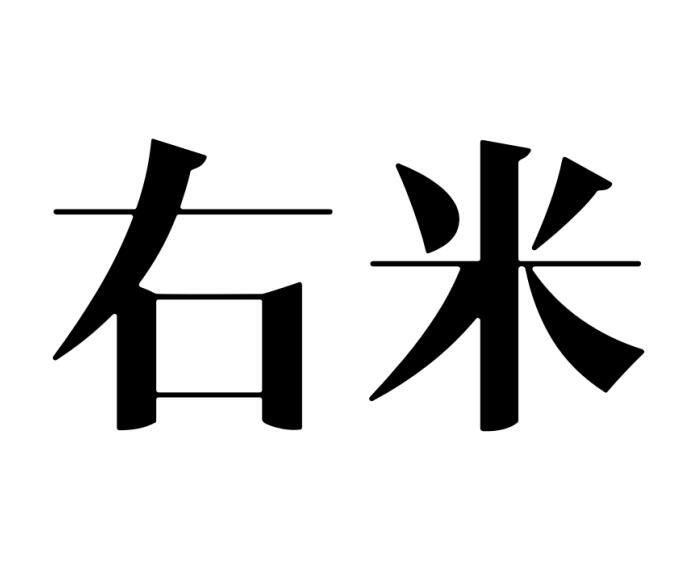 右米